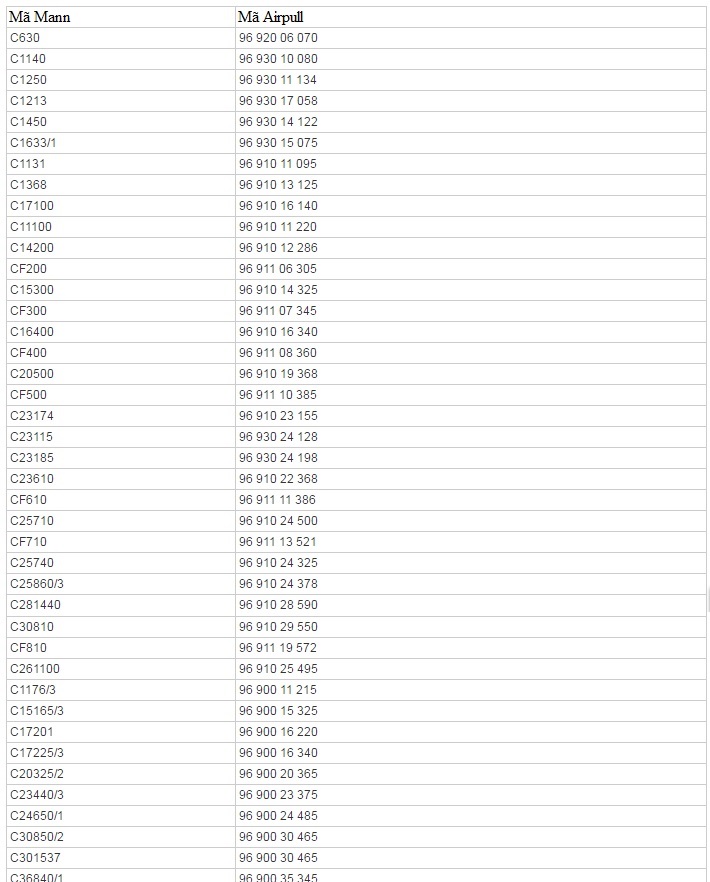 | Mã Mann | Mã Airpull |
|---|---|
| C630 | 96 920 06 070 |
| C1140 | 96 930 10 080 |
| C1250 | 96 930 11 134 |
| C1213 | 96 930 17 058 |
| C1450 | 96 930 14 122 |
| C1633/1 | 96 930 15 075 |
| C1131 | 96 910 11 095 |
| C1368 | 96 910 13 125 |
| C17100 | 96 910 16 140 |
| C11100 | 96 910 11 220 |
| C14200 | 96 910 12 286 |
| CF200 | 96 911 06 305 |
| C15300 | 96 910 14 325 |
| CF300 | 96 911 07 345 |
| C16400 | 96 910 16 340 |
| CF400 | 96 911 08 360 |
| C20500 | 96 910 19 368 |
| CF500 | 96 911 10 385 |
| C23174 | 96 910 23 155 |
| C23115 | 96 930 24 128 |
| C23185 | 96 930 24 198 |
| C23610 | 96 910 22 368 |
| CF610 | 96 911 11 386 |
| C25710 | 96 910 24 500 |
| CF710 | 96 911 13 521 |
| C25740 | 96 910 24 325 |
| C25860/3 | 96 910 24 378 |
| C281440 | 96 910 28 590 |
| C30810 | 96 910 29 550 |
| CF810 | 96 911 19 572 |
| C261100 | 96 910 25 495 |
| C1176/3 | 96 900 11 215 |
| C15165/3 | 96 900 15 325 |
| C17201 | 96 900 16 220 |
| C17225/3 | 96 900 16 340 |
| C20325/2 | 96 900 20 365 |
| C23440/3 | 96 900 23 375 |
| C24650/1 | 96 900 24 485 |
| C30850/2 | 96 900 30 465 |
| C301537 | 96 900 30 465 |
| C36840/1 | 96 900 35 345 |